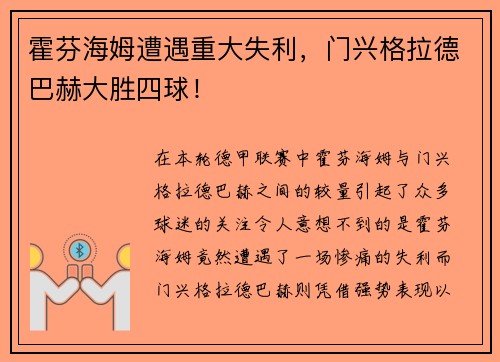 霍芬海姆遭遇重大失利，门兴格拉德巴赫大胜四球！

在本轮德甲联赛中霍芬海姆与门兴格拉德巴赫之间的较量引起了众多球迷的关注令人意想不到的是霍芬海姆竟然遭遇了一场惨痛的失利而门兴格拉德巴赫则凭借强势表现以